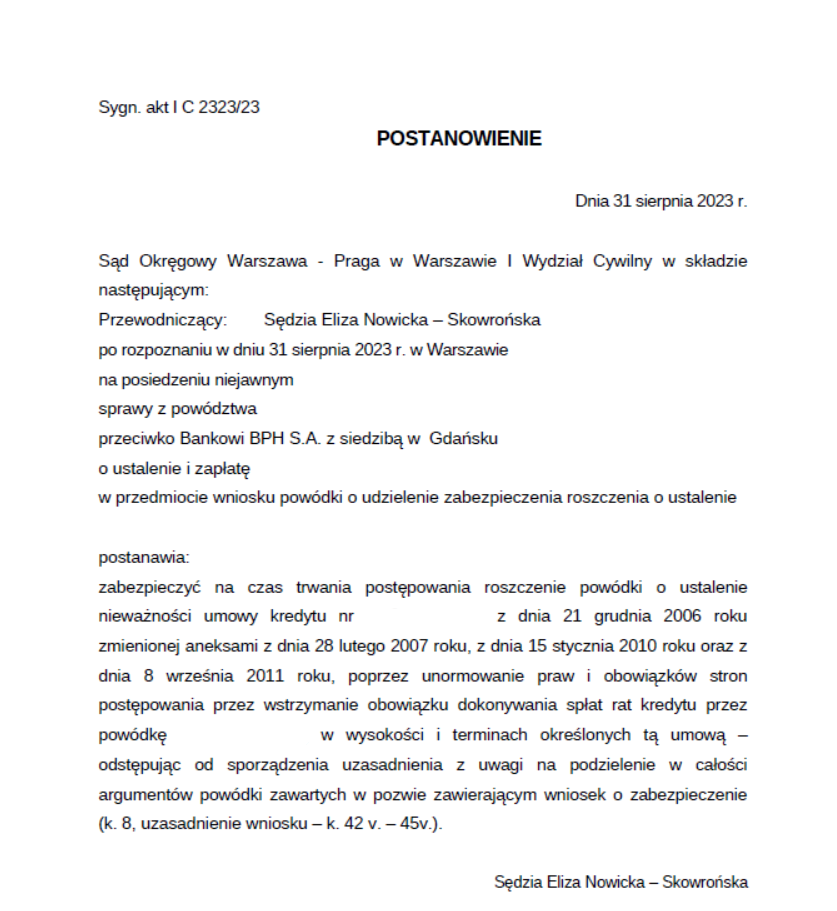 Sygn. akt I C 2323/23

POSTANOWIENIE

Dnia 31 sierpnia 2023 r.

Sąd Okręgowy Warszawa - Praga w Warszawie I Wydział Cywilny w składzie następującym:
Przewodniczący: Sędzia Eliza Nowicka – Skowrońska
po rozpoznaniu w dniu 31 sierpnia 2023 r. w Warszawie
na posiedzeniu niejawnym
sprawy z powództwa
przeciwko Bankowi BPH S.A. z siedzibą w Gdańsku
o ustalenie i zapłatę
w przedmiocie wniosku powódki o udzielenie zabezpieczenia roszczenia o ustalenie

postanawia:
zabezpieczyć na czas trwania postępowania roszczenie powódki o ustalenie nieważności umowy kredytu nr z dnia 21 grudnia 2006 roku zmienionej aneksami z dnia 28 lutego 2007 roku, z dnia 15 stycznia 2010 roku oraz z dnia 8 września 2011 roku, poprzez unormowanie praw i obowiązków stron postępowania przez wstrzymanie obowiązku dokonywania spłat rat kredytu przez powódkę w wysokości i terminach określonych tą umową – odstępując od sporządzenia uzasadnienia z uwagi na podzielenie w całości argumentów powódki zawartych w pozwie zawierającym wniosek o zabezpieczenie (k. 8, uzasadnienie wniosku – k. 42 v. – 45v.).

Sędzia Eliza Nowicka – Skowrońska